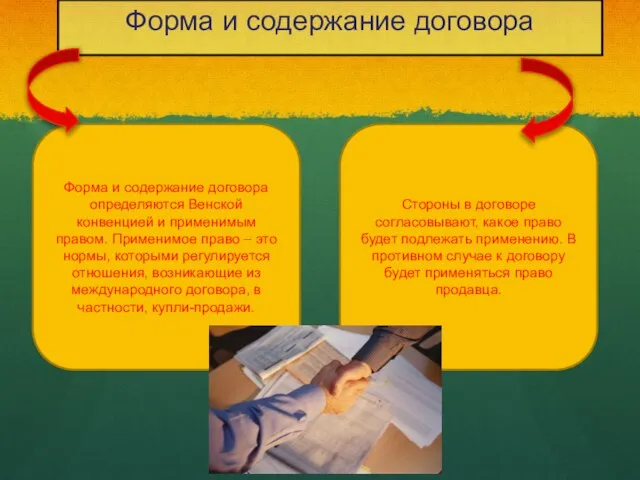 Форма и содержание договора

Форма и содержание договора определяются Венской конвенцией и применимым правом. Применимое право – это нормы, которыми регулируется отношения, возникающие из международного договора, в частности, купли-продажи.

Стороны в договоре согласовывают, какое право будет подлежать применению. В противном случае к договору будет применяться право продавца.